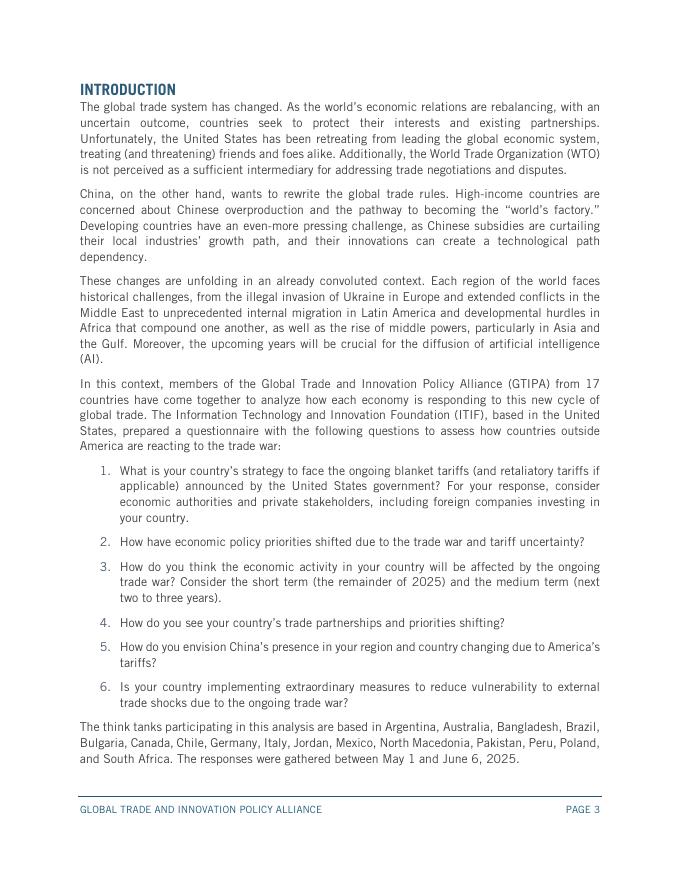 INTRODUCTION

The global trade system has changed. As the world's economic relations are rebalancing, with an uncertain outcome, countries seek to protect their interests and existing partnerships. Unfortunately, the United States has been retreating from leading the global economic system, treating (and threatening) friends and foes alike. Additionally, the World Trade Organization (WTO) is not perceived as a sufficient intermediary for addressing trade negotiations and disputes.

China, on the other hand, wants to rewrite the global trade rules. High-income countries are concerned about Chinese overproduction and the pathway to becoming the "world's factory." Developing countries have an even-more pressing challenge, as Chinese subsidies are curtailing their local industries' growth path, and their innovations can create a technological path dependency.

These changes are unfolding in an already convoluted context. Each region of the world faces historical challenges, from the illegal invasion of Ukraine in Europe and extended conflicts in the Middle East to unprecedented internal migration in Latin America and developmental hurdles in Africa that compound one another, as well as the rise of middle powers, particularly in Asia and the Gulf. Moreover, the upcoming years will be crucial for the diffusion of artificial intelligence (AI).

In this context, members of the Global Trade and Innovation Policy Alliance (GTIPA) from 17 countries have come together to analyze how each economy is responding to this new cycle of global trade. The Information Technology and Innovation Foundation (ITIF), based in the United States, prepared a questionnaire with the following questions to assess how countries outside America are reacting to the trade war:

1. What is your country's strategy to face the ongoing blanket tariffs (and retaliatory tariffs if applicable) announced by the United States government? For your response, consider economic authorities and private stakeholders, including foreign companies investing in your country.

2. How have economic policy priorities shifted due to the trade war and tariff uncertainty?

3. How do you think the economic activity in your country will be affected by the ongoing trade war? Consider the short term (the remainder of 2025) and the medium term (next two to three years).

4. How do you see your country's trade partnerships and priorities shifting?

5. How do you envision China's presence in your region and country changing due to America's tariffs?

6. Is your country implementing extraordinary measures to reduce vulnerability to external trade shocks due to the ongoing trade war?

The think tanks participating in this analysis are based in Argentina, Australia, Bangladesh, Brazil, Bulgaria, Canada, Chile, Germany, Italy, Jordan, Mexico, North Macedonia, Pakistan, Peru, Poland, and South Africa. The responses were gathered between May 1 and June 6, 2025.

GLOBAL TRADE AND INNOVATION POLICY ALLIANCE PAGE 3